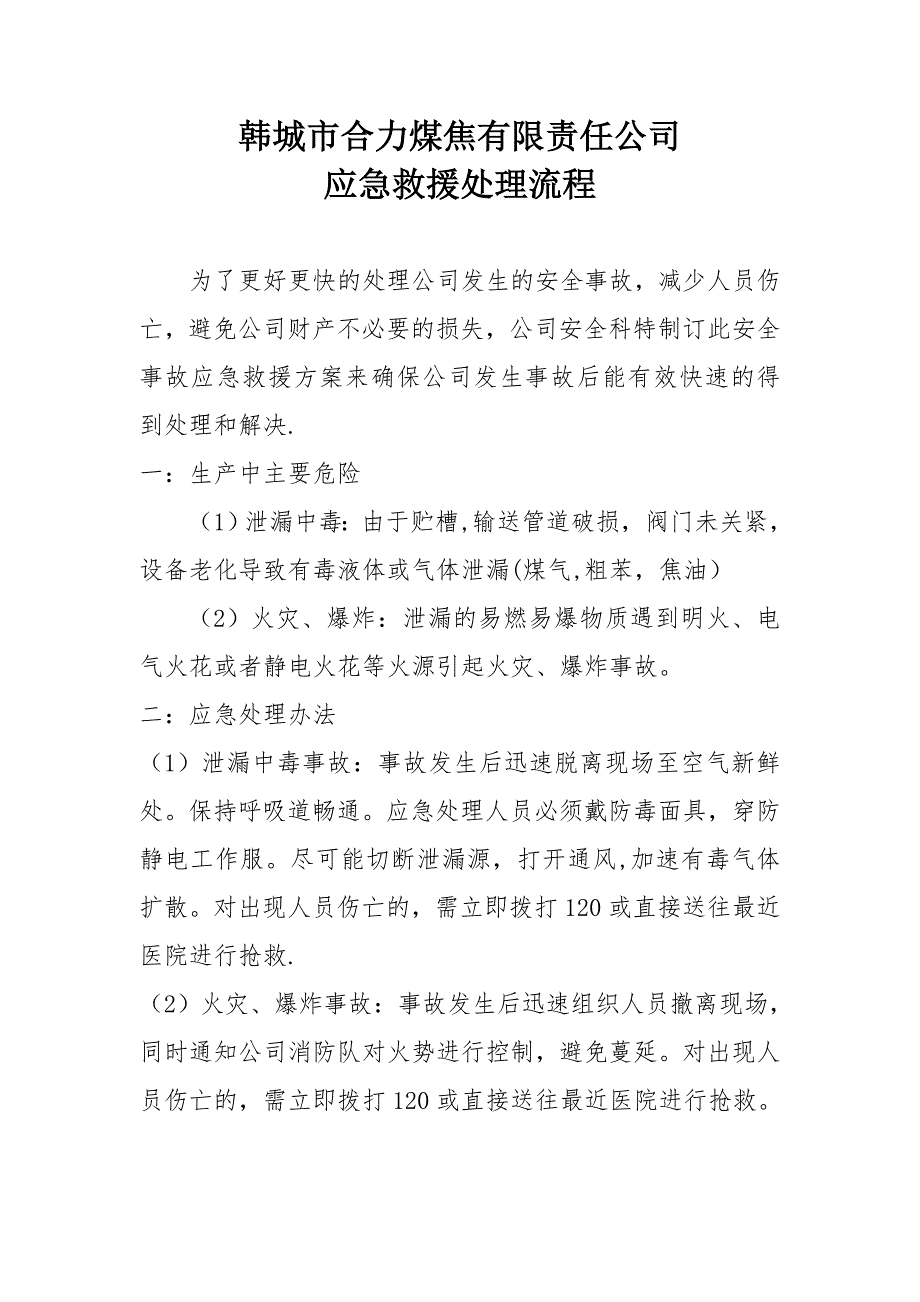 韩城市合力煤焦有限责任公司
应急救援处理流程

为了更好更快的处理公司发生的安全事故，减少人员伤亡，避免公司财产不必要的损失，公司安全科特制订此安全事故应急救援方案来确保公司发生事故后能有效快速的得到处理和解决.

一：生产中主要危险

（1）泄漏中毒：由于贮槽，输送管道破损，阀门未关紧，设备老化导致有毒液体或气体泄漏(煤气，粗苯，焦油)

（2）火灾、爆炸：泄漏的易燃易爆物质遇到明火、电气火花或者静电火花等火源引起火灾、爆炸事故。

二：应急处理办法

（1）泄漏中毒事故：事故发生后迅速脱离现场至空气新鲜处。保持呼吸道畅通。应急处理人员必须戴防毒面具，穿防静电工作服。尽可能切断泄漏源，打开通风，加速有毒气体扩散。对出现人员伤亡的，需立即拨打 120 或直接送往最近医院进行抢救.

（2）火灾、爆炸事故：事故发生后迅速组织人员撤离现场，同时通知公司消防队对火势进行控制，避免蔓延。对出现人员伤亡的，需立即拨打 120 或直接送往最近医院进行抢救。